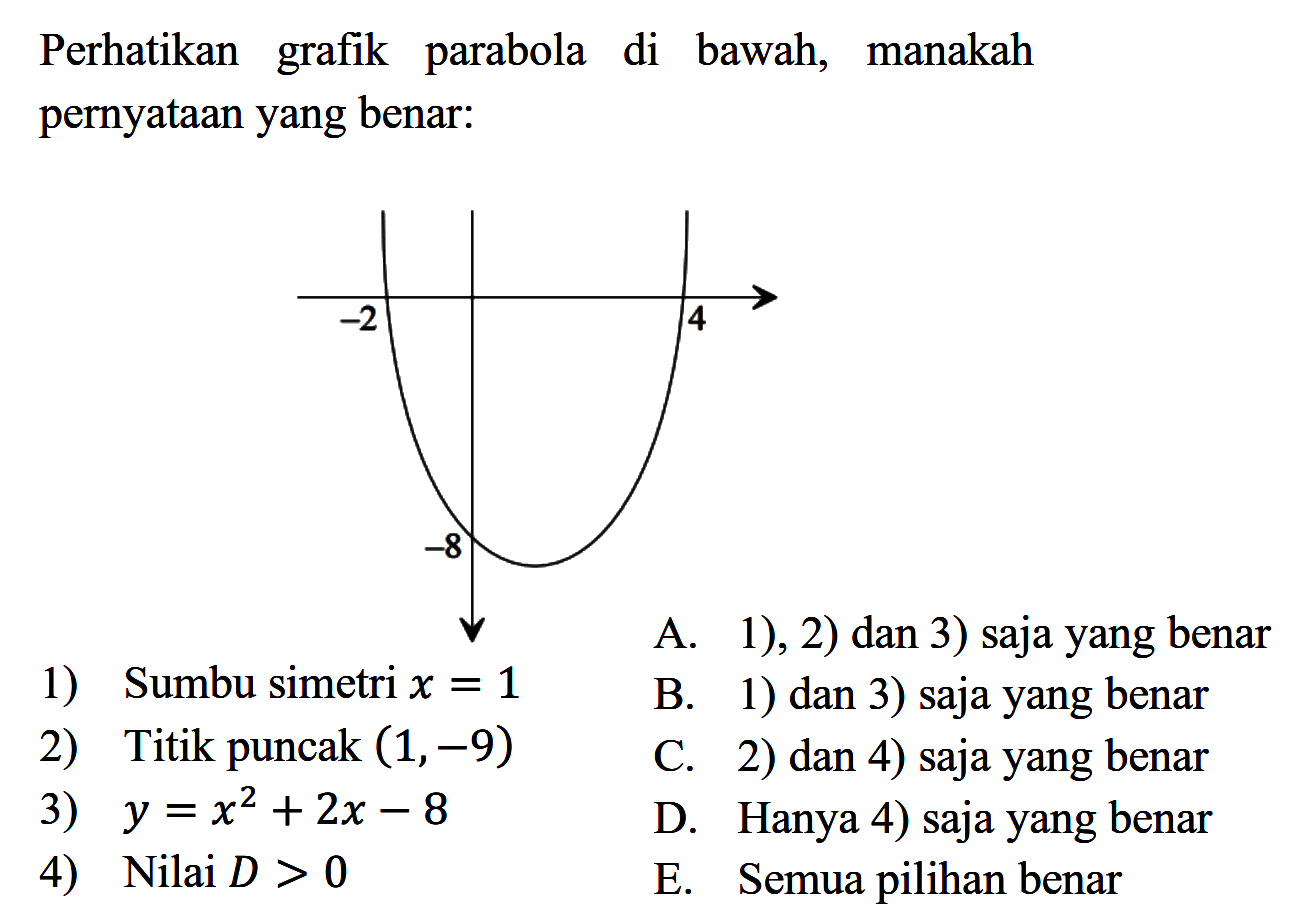 Perhatikan grafik parabola di bawah, manakah pernyataan yang benar:

$-2$
$4$
$-8$

1) Sumbu simetri $x = 1$
2) Titik puncak $(1, -9)$
3) $y = x^2 + 2x - 8$
4) Nilai $D > 0$

A. 1), 2) dan 3) saja yang benar
B. 1) dan 3) saja yang benar
C. 2) dan 4) saja yang benar
D. Hanya 4) saja yang benar
E. Semua pilihan benar